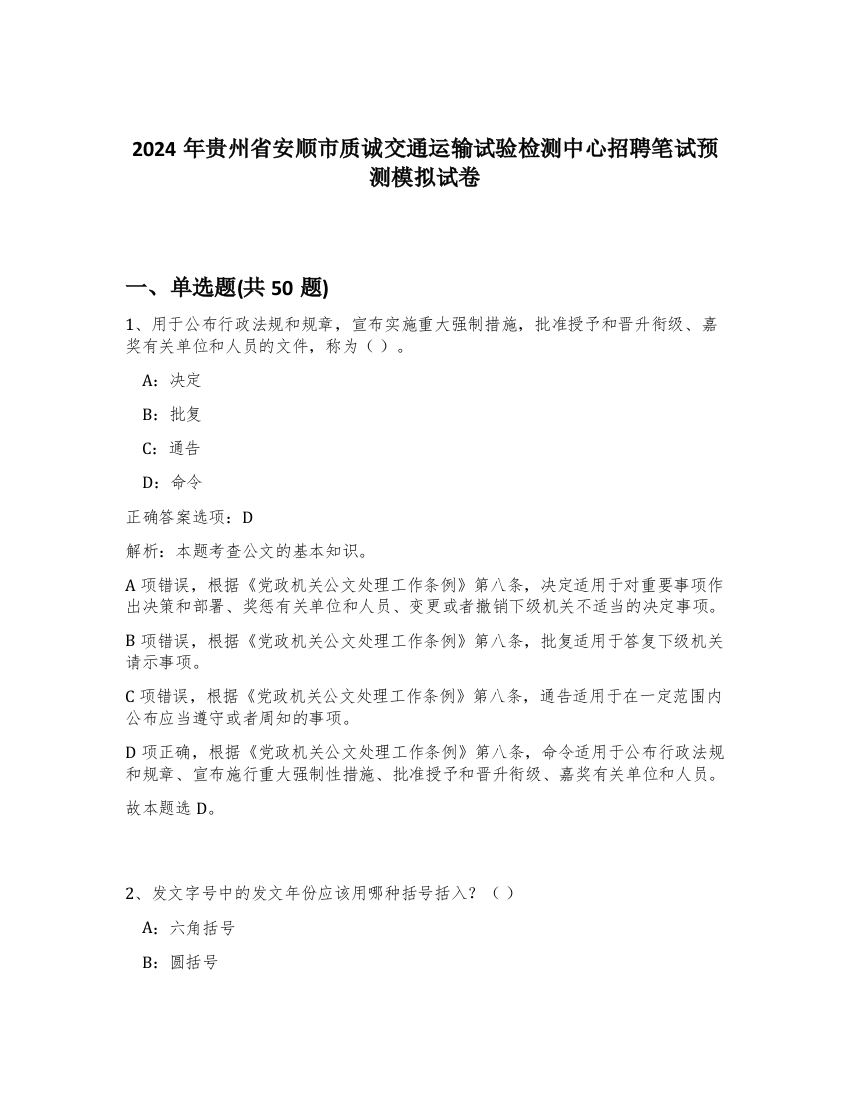 2024 年贵州省安顺市质诚交通运输试验检测中心招聘笔试预测模拟试卷

一、单选题(共 50 题)

1、用于公布行政法规和规章，宣布实施重大强制措施，批准授予和晋升衔级、嘉奖有关单位和人员的文件，称为（ ）。

A：决定

B：批复

C：通告

D：命令

正确答案选项：D

解析：本题考查公文的基本知识。

A 项错误，根据《党政机关公文处理工作条例》第八条，决定适用于对重要事项作出决策和部署、奖惩有关单位和人员、变更或者撤销下级机关不适当的决定事项。

B 项错误，根据《党政机关公文处理工作条例》第八条，批复适用于答复下级机关请示事项。

C 项错误，根据《党政机关公文处理工作条例》第八条，通告适用于在一定范围内公布应当遵守或者周知的事项。

D 项正确，根据《党政机关公文处理工作条例》第八条，命令适用于公布行政法规和规章、宣布施行重大强制性措施、批准授予和晋升衔级、嘉奖有关单位和人员。

故本题选 D。

2、发文字号中的发文年份应该用哪种括号括入？（ ）

A：六角括号

B：圆括号